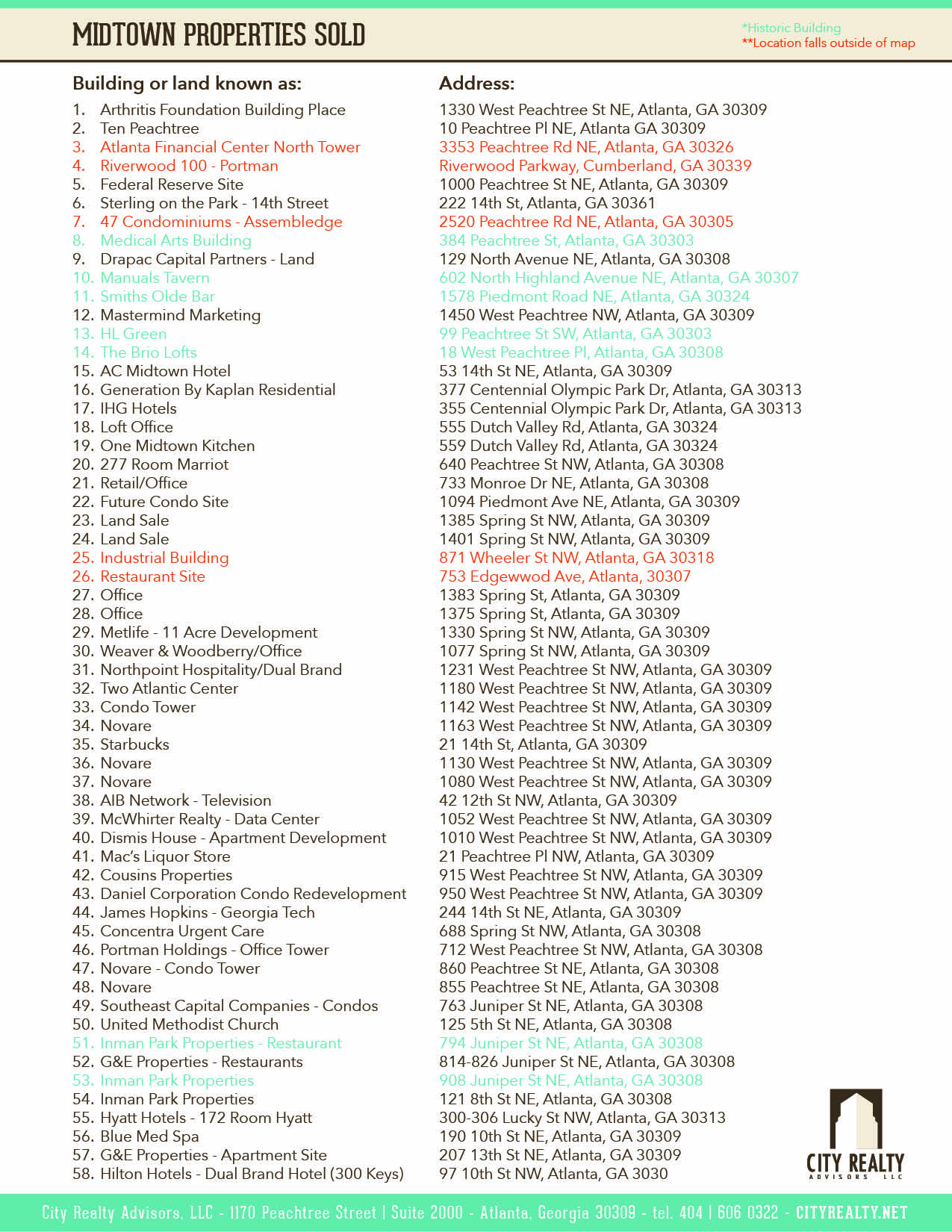 MIDTOWN PROPERTIES SOLD

*Historic Building
**Location falls outside of map

Building or land known as:

1. Arthritis Foundation Building Place
2. Ten Peachtree
3. Atlanta Financial Center North Tower
4. Riverwood 100 - Portman
5. Federal Reserve Site
6. Sterling on the Park - 14th Street
7. 47 Condominiums - Assembledge
8. Medical Arts Building
9. Drapac Capital Partners - Land
10. Manuals Tavern
11. Smiths Olde Bar
12. Mastermind Marketing
13. HL Green
14. The Brio Lofts
15. AC Midtown Hotel
16. Generation By Kaplan Residential
17. IHG Hotels
18. Loft Office
19. One Midtown Kitchen
20. 277 Room Marriot
21. Retail/Office
22. Future Condo Site
23. Land Sale
24. Land Sale
25. Industrial Building
26. Restaurant Site
27. Office
28. Office
29. Metlife - 11 Acre Development
30. Weaver & Woodberry/Office
31. Northpoint Hospitality/Dual Brand
32. Two Atlantic Center
33. Condo Tower
34. Novare
35. Starbucks
36. Novare
37. Novare
38. AIB Network - Television
39. McWhirter Realty - Data Center
40. Dismis House - Apartment Development
41. Mac's Liquor Store
42. Cousins Properties
43. Daniel Corporation Condo Redevelopment
44. James Hopkins - Georgia Tech
45. Concentra Urgent Care
46. Portman Holdings - Office Tower
47. Novare - Condo Tower
48. Novare
49. Southeast Capital Companies - Condos
50. United Methodist Church
51. Inman Park Properties - Restaurant
52. G&E Properties - Restaurants
53. Inman Park Properties
54. Inman Park Properties
55. Hyatt Hotels - 172 Room Hyatt
56. Blue Med Spa
57. G&E Properties - Apartment Site
58. Hilton Hotels - Dual Brand Hotel (300 Keys)

Address:

1330 West Peachtree St NE, Atlanta, GA 30309
10 Peachtree Pl NE, Atlanta GA 30309
3353 Peachtree Rd NE, Atlanta, GA 30326
Riverwood Parkway, Cumberland, GA 30339
1000 Peachtree St NE, Atlanta, GA 30309
222 14th St, Atlanta, GA 30361
2520 Peachtree Rd NE, Atlanta, GA 30305
384 Peachtree St, Atlanta, GA 30303
129 North Avenue NE, Atlanta, GA 30308
602 North Highland Avenue NE, Atlanta, GA 30307
1578 Piedmont Road NE, Atlanta, GA 30324
1450 West Peachtree NW, Atlanta, GA 30309
99 Peachtree St SW, Atlanta, GA 30303
18 West Peachtree Pl, Atlanta, GA 30308
53 14th St NE, Atlanta, GA 30309
377 Centennial Olympic Park Dr, Atlanta, GA 30313
355 Centennial Olympic Park Dr, Atlanta, GA 30313
555 Dutch Valley Rd, Atlanta, GA 30324
559 Dutch Valley Rd, Atlanta, GA 30324
640 Peachtree St NW, Atlanta, GA 30308
733 Monroe Dr NE, Atlanta, GA 30308
1094 Piedmont Ave NE, Atlanta, GA 30309
1385 Spring St NW, Atlanta, GA 30309
1401 Spring St NW, Atlanta, GA 30309
871 Wheeler St NW, Atlanta, GA 30318
753 Edgewwod Ave, Atlanta, 30307
1383 Spring St, Atlanta, GA 30309
1375 Spring St, Atlanta, GA 30309
1330 Spring St NW, Atlanta, GA 30309
1077 Spring St NW, Atlanta, GA 30309
1231 West Peachtree St NW, Atlanta, GA 30309
1180 West Peachtree St NW, Atlanta, GA 30309
1142 West Peachtree St NW, Atlanta, GA 30309
1163 West Peachtree St NW, Atlanta, GA 30309
21 14th St, Atlanta, GA 30309
1130 West Peachtree St NW, Atlanta, GA 30309
1080 West Peachtree St NW, Atlanta, GA 30309
42 12th St NW, Atlanta, GA 30309
1052 West Peachtree St NW, Atlanta, GA 30309
1010 West Peachtree St NW, Atlanta, GA 30309
21 Peachtree Pl NW, Atlanta, GA 30309
915 West Peachtree St NW, Atlanta, GA 30309
950 West Peachtree St NW, Atlanta, GA 30309
244 14th St NE, Atlanta, GA 30309
688 Spring St NW, Atlanta, GA 30308
712 West Peachtree St NW, Atlanta, GA 30308
860 Peachtree St NE, Atlanta, GA 30308
855 Peachtree St NE, Atlanta, GA 30308
763 Juniper St NE, Atlanta, GA 30308
125 5th St NE, Atlanta, GA 30308
794 Juniper St NE, Atlanta, GA 30308
814-826 Juniper St NE, Atlanta, GA 30308
908 Juniper St NE, Atlanta, GA 30308
121 8th St NE, Atlanta, GA 30308
300-306 Lucky St NW, Atlanta, GA 30313
190 10th St NE, Atlanta, GA 30309
207 13th St NE, Atlanta, GA 30309
97 10th St NW, Atlanta, GA 3030

CITY REALTY
ADVISORS LLC

City Realty Advisors, LLC - 1170 Peachtree Street | Suite 2000 - Atlanta, Georgia 30309 - tel. 404 | 606 0322 - CITYREALTY.NET